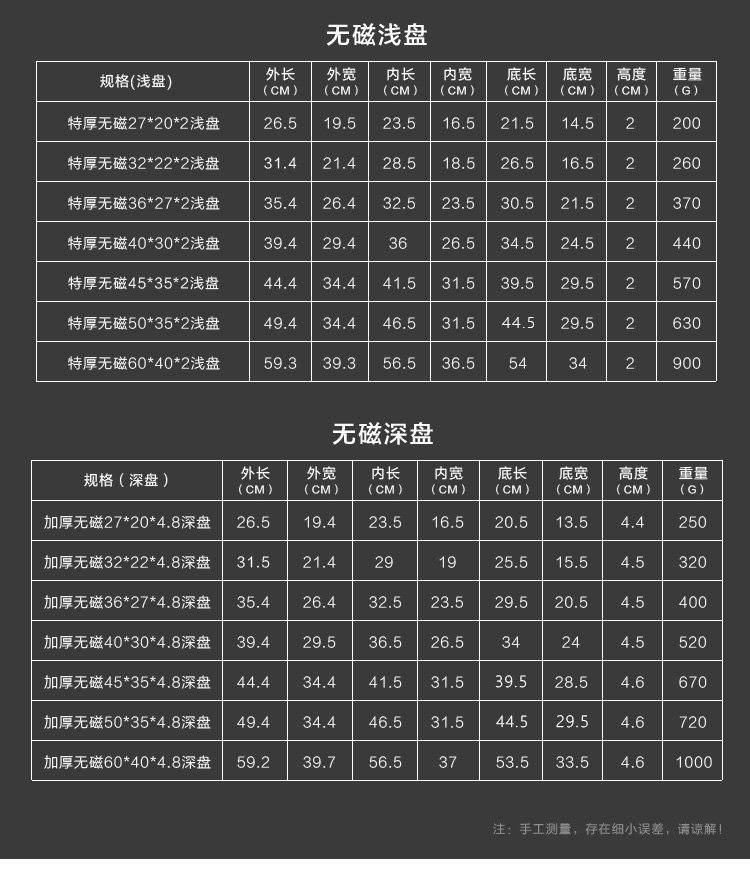 无磁浅盘

| 规格(浅盘) | 外长（CM） | 外宽（CM） | 内长（CM） | 内宽（CM） | 底长（CM） | 底宽（CM） | 高度（CM） | 重量（G） |
|---|---|---|---|---|---|---|---|---|
| 特厚无磁27*20*2浅盘 | 26.5 | 19.5 | 23.5 | 16.5 | 21.5 | 14.5 | 2 | 200 |
| 特厚无磁32*22*2浅盘 | 31.4 | 21.4 | 28.5 | 18.5 | 26.5 | 16.5 | 2 | 260 |
| 特厚无磁36*27*2浅盘 | 35.4 | 26.4 | 32.5 | 23.5 | 30.5 | 21.5 | 2 | 370 |
| 特厚无磁40*30*2浅盘 | 39.4 | 29.4 | 36 | 26.5 | 34.5 | 24.5 | 2 | 440 |
| 特厚无磁45*35*2浅盘 | 44.4 | 34.4 | 41.5 | 31.5 | 39.5 | 29.5 | 2 | 570 |
| 特厚无磁50*35*2浅盘 | 49.4 | 34.4 | 46.5 | 31.5 | 44.5 | 29.5 | 2 | 630 |
| 特厚无磁60*40*2浅盘 | 59.3 | 39.3 | 56.5 | 36.5 | 54 | 34 | 2 | 900 |

无磁深盘

| 规格（深盘） | 外长（CM） | 外宽（CM） | 内长（CM） | 内宽（CM） | 底长（CM） | 底宽（CM） | 高度（CM） | 重量（G） |
|---|---|---|---|---|---|---|---|---|
| 加厚无磁27*20*4.8深盘 | 26.5 | 19.4 | 23.5 | 16.5 | 20.5 | 13.5 | 4.4 | 250 |
| 加厚无磁32*22*4.8深盘 | 31.5 | 21.4 | 29 | 19 | 25.5 | 15.5 | 4.5 | 320 |
| 加厚无磁36*27*4.8深盘 | 35.4 | 26.4 | 32.5 | 23.5 | 29.5 | 20.5 | 4.5 | 400 |
| 加厚无磁40*30*4.8深盘 | 39.4 | 29.5 | 36.5 | 26.5 | 34 | 24 | 4.5 | 520 |
| 加厚无磁45*35*4.8深盘 | 44.4 | 34.4 | 41.5 | 31.5 | 39.5 | 28.5 | 4.6 | 670 |
| 加厚无磁50*35*4.8深盘 | 49.4 | 34.4 | 46.5 | 31.5 | 44.5 | 29.5 | 4.6 | 720 |
| 加厚无磁60*40*4.8深盘 | 59.2 | 39.7 | 56.5 | 37 | 53.5 | 33.5 | 4.6 | 1000 |

注：手工测量，存在细小误差，请谅解！